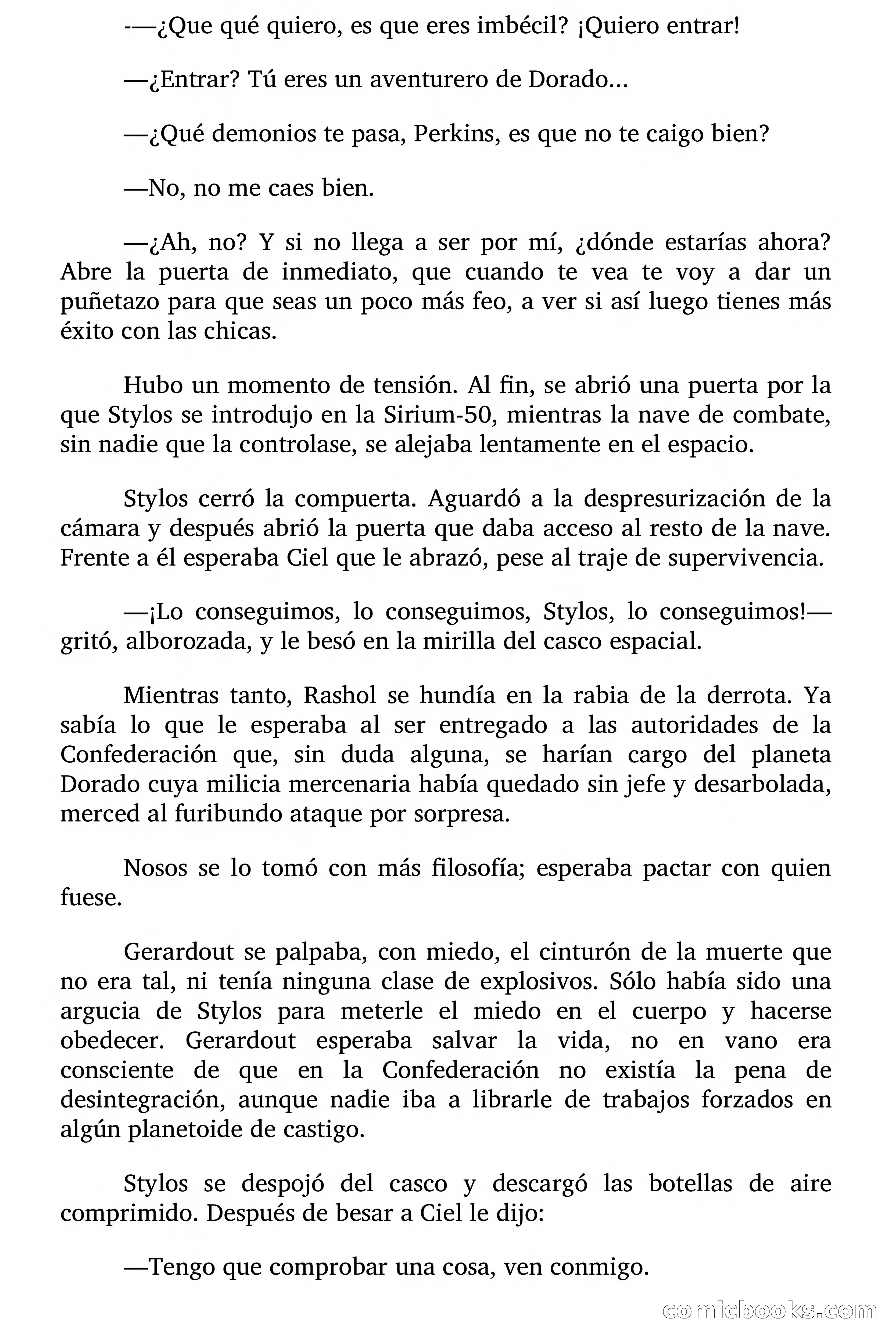 -—¿Que qué quiero, es que eres imbécil? ¡Quiero entrar!

—¿Entrar? Tú eres un aventurero de Dorado...

—¿Qué demonios te pasa, Perkins, es que no te caigo bien?

—No, no me caes bien.

—¿Ah, no? Y si no llega a ser por mí, ¿dónde estarías ahora? Abre la puerta de inmediato, que cuando te vea te voy a dar un puñetazo para que seas un poco más feo, a ver si así luego tienes más éxito con las chicas.

Hubo un momento de tensión. Al fin, se abrió una puerta por la que Stylos se introdujo en la Sirium-50, mientras la nave de combate, sin nadie que la controlase, se alejaba lentamente en el espacio.

Stylos cerró la compuerta. Aguardó a la despresurización de la cámara y después abrió la puerta que daba acceso al resto de la nave. Frente a él esperaba Ciel que le abrazó, pese al traje de supervivencia.

—¡Lo conseguimos, lo conseguimos, Stylos, lo conseguimos!— gritó, alborozada, y le besó en la mirilla del casco espacial.

Mientras tanto, Rashol se hundía en la rabia de la derrota. Ya sabía lo que le esperaba al ser entregado a las autoridades de la Confederación que, sin duda alguna, se harían cargo del planeta Dorado cuya milicia mercenaria había quedado sin jefe y desarbolada, merced al furibundo ataque por sorpresa.

Nosos se lo tomó con más filosofía; esperaba pactar con quien fuese.

Gerardout se palpaba, con miedo, el cinturón de la muerte que no era tal, ni tenía ninguna clase de explosivos. Sólo había sido una argucia de Stylos para meterle el miedo en el cuerpo y hacerse obedecer. Gerardout esperaba salvar la vida, no en vano era consciente de que en la Confederación no existía la pena de desintegración, aunque nadie iba a librarle de trabajos forzados en algún planetoide de castigo.

Stylos se despojó del casco y descargó las botellas de aire comprimido. Después de besar a Ciel le dijo:

—Tengo que comprobar una cosa, ven conmigo.

comicbooks.com